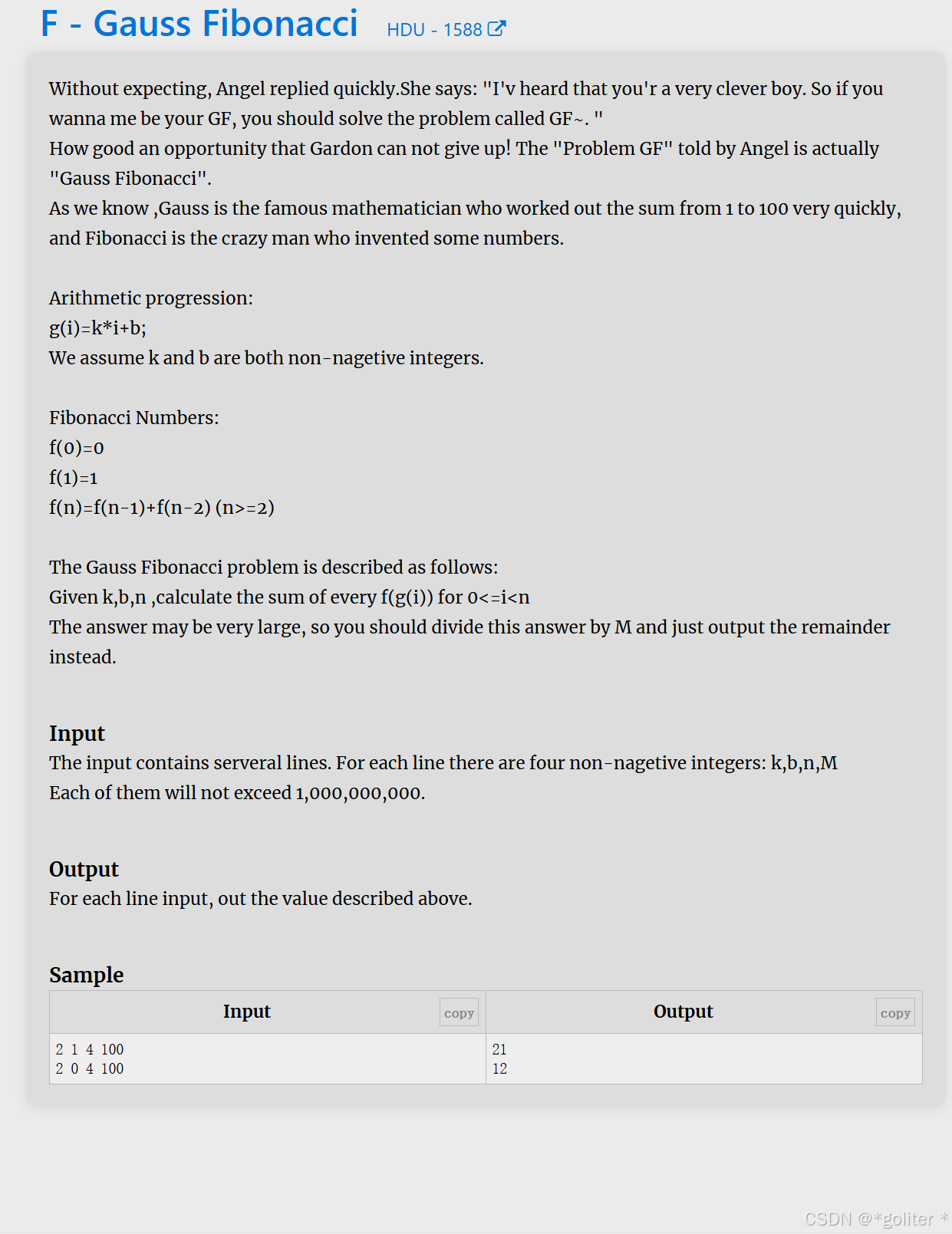 F - Gauss Fibonacci HDU - 1588

Without expecting, Angel replied quickly.She says: "I'v heard that you'r a very clever boy. So if you wanna me be your GF, you should solve the problem called GF~. "
How good an opportunity that Gardon can not give up! The "Problem GF" told by Angel is actually "Gauss Fibonacci".
As we know ,Gauss is the famous mathematician who worked out the sum from 1 to 100 very quickly, and Fibonacci is the crazy man who invented some numbers.

Arithmetic progression:
g(i)=k*i+b;
We assume k and b are both non-nagetive integers.

Fibonacci Numbers:
f(0)=0
f(1)=1
f(n)=f(n-1)+f(n-2) (n>=2)

The Gauss Fibonacci problem is described as follows:
Given k,b,n ,calculate the sum of every f(g(i)) for 0<=i<n
The answer may be very large, so you should divide this answer by M and just output the remainder instead.

Input
The input contains serveral lines. For each line there are four non-nagetive integers: k,b,n,M
Each of them will not exceed 1,000,000,000.

Output
For each line input, out the value described above.

Sample

| Input copy | Output copy |
|---|---|
| 2 1 4 100<br>2 0 4 100 | 21<br>12 |

CSDN @*goliter *